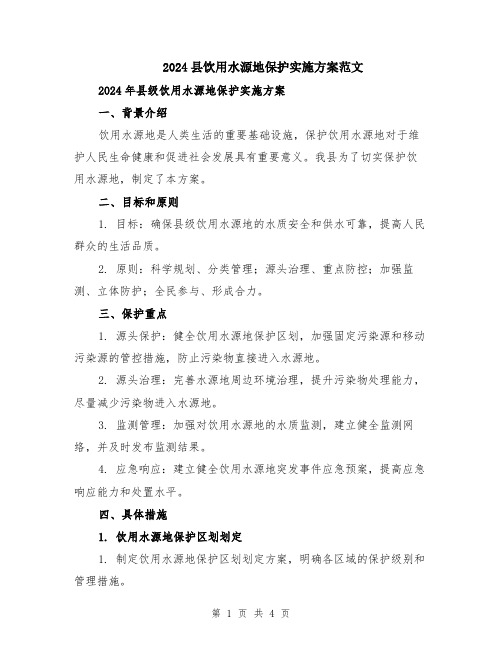 2024县饮用水源地保护实施方案范文

2024年县级饮用水源地保护实施方案

一、背景介绍

饮用水源地是人类生活的重要基础设施，保护饮用水源地对于维护人民生命健康和促进社会发展具有重要意义。我县为了切实保护饮用水源地，制定了本方案。

二、目标和原则

1. 目标：确保县级饮用水源地的水质安全和供水可靠，提高人民群众的生活品质。

2. 原则：科学规划、分类管理；源头治理、重点防控；加强监测、立体防护；全民参与、形成合力。

三、保护重点

1. 源头保护：健全饮用水源地保护区划，加强固定污染源和移动污染源的管控措施，防止污染物直接进入水源地。

2. 源头治理：完善水源地周边环境治理，提升污染物处理能力，尽量减少污染物进入水源地。

3. 监测管理：加强对饮用水源地的水质监测，建立健全监测网络，并及时发布监测结果。

4. 应急响应：建立健全饮用水源地突发事件应急预案，提高应急响应能力和处置水平。

四、具体措施

1. 饮用水源地保护区划划定

1. 制定饮用水源地保护区划划定方案，明确各区域的保护级别和管理措施。

第 1 页 共 4 页